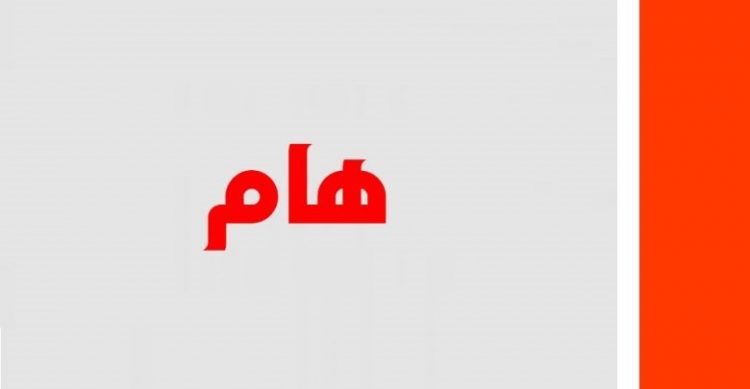 هام